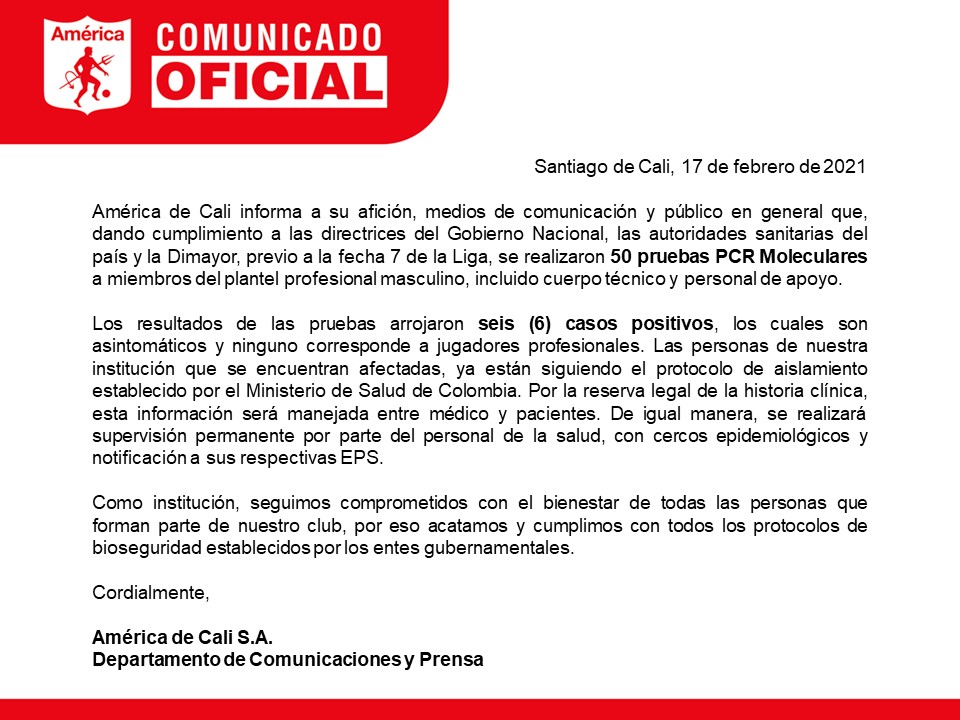 América

COMUNICADO
OFICIAL

Santiago de Cali, 17 de febrero de 2021

América de Cali informa a su afición, medios de comunicación y público en general que, dando cumplimiento a las directrices del Gobierno Nacional, las autoridades sanitarias del país y la Dimayor, previo a la fecha 7 de la Liga, se realizaron 50 pruebas PCR Moleculares a miembros del plantel profesional masculino, incluido cuerpo técnico y personal de apoyo.

Los resultados de las pruebas arrojaron seis (6) casos positivos, los cuales son asintomáticos y ninguno corresponde a jugadores profesionales. Las personas de nuestra institución que se encuentran afectadas, ya están siguiendo el protocolo de aislamiento establecido por el Ministerio de Salud de Colombia. Por la reserva legal de la historia clínica, esta información será manejada entre médico y pacientes. De igual manera, se realizará supervisión permanente por parte del personal de la salud, con cercos epidemiológicos y notificación a sus respectivas EPS.

Como institución, seguimos comprometidos con el bienestar de todas las personas que forman parte de nuestro club, por eso acatamos y cumplimos con todos los protocolos de bioseguridad establecidos por los entes gubernamentales.

Cordialmente,

América de Cali S.A.
Departamento de Comunicaciones y Prensa